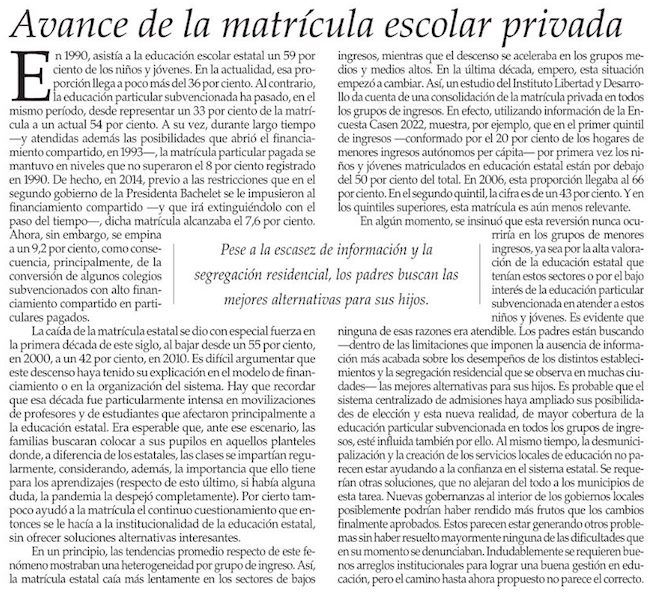 Avance de la matrícula escolar privada

En 1990, asistía a la educación escolar estatal un 59 por ciento de los niños y jóvenes. En la actualidad, esa proporción llega a poco más del 36 por ciento. Al contrario, la educación particular subvencionada ha pasado, en el mismo período, desde representar un 33 por ciento de la matrícula a un actual 54 por ciento. A su vez, durante largo tiempo —y atendidas además las posibilidades que abrió el financiamiento compartido, en 1993—, la matrícula particular pagada se mantuvo en niveles que no superaron el 8 por ciento registrado en 1990. De hecho, en 2014, previo a las restricciones que en el segundo gobierno de la Presidenta Bachelet se le impusieron al financiamiento compartido —y que irá extinguiéndolo con el paso del tiempo—, dicha matrícula alcanzaba el 7,6 por ciento. Ahora, sin embargo, se empina a un 9,2 por ciento, como consecuencia, principalmente, de la conversión de algunos colegios subvencionados con alto financiamiento compartido en particulares pagados.

La caída de la matrícula estatal se dio con especial fuerza en la primera década de este siglo, al bajar desde un 55 por ciento, en 2000, a un 42 por ciento, en 2010. Es difícil argumentar que este descenso haya tenido su explicación en el modelo de financiamiento o en la organización del sistema. Hay que recordar que esa década fue particularmente intensa en movilizaciones de profesores y de estudiantes que afectaron principalmente a la educación estatal. Era esperable que, ante ese escenario, las familias buscaran colocar a sus pupilos en aquellos planteles donde, a diferencia de los estatales, las clases se impartían regularmente, considerando, además, la importancia que ello tiene para los aprendizajes (respecto de esto último, si había alguna duda, la pandemia la despejó completamente). Por cierto tampoco ayudó a la matrícula el continuo cuestionamiento que entonces se le hacía a la institucionalidad de la educación estatal, sin ofrecer soluciones alternativas interesantes.

En un principio, las tendencias promedio respecto de este fenómeno mostraban una heterogeneidad por grupo de ingreso. Así, la matrícula estatal caía más lentamente en los sectores de bajos ingresos, mientras que el descenso se aceleraba en los grupos medios y medios altos. En la última década, empero, esta situación empezó a cambiar. Así, un estudio del Instituto Libertad y Desarrollo da cuenta de una consolidación de la matrícula privada en todos los grupos de ingresos. En efecto, utilizando información de la Encuesta Casen 2022, muestra, por ejemplo, que en el primer quintil de ingresos —conformado por el 20 por ciento de los hogares de menores ingresos autónomos per cápita— por primera vez los niños y jóvenes matriculados en educación estatal están por debajo del 50 por ciento del total. En 2006, esta proporción llegaba al 66 por ciento. En el segundo quintil, la cifra es de un 43 por ciento. Y en los quintiles superiores, esta matrícula es aún menos relevante.

En algún momento, se insinuó que esta reversión nunca ocurriría en los grupos de menores ingresos, ya sea por la alta valoración de la educación estatal que tenían estos sectores o por el bajo interés de la educación particular subvencionada en atender a estos niños y jóvenes. Es evidente que ninguna de esas razones era atendible. Los padres están buscando —dentro de las limitaciones que imponen la ausencia de información más acabada sobre los desempeños de los distintos establecimientos y la segregación residencial que se observa en muchas ciudades— las mejores alternativas para sus hijos. Es probable que el sistema centralizado de admisiones haya ampliado sus posibilidades de elección y esta nueva realidad, de mayor cobertura de la educación particular subvencionada en todos los grupos de ingresos, esté influida también por ello. Al mismo tiempo, la desmunicipalización y la creación de los servicios locales de educación no parecen estar ayudando a la confianza en el sistema estatal. Se requerían otras soluciones, que no alejaran del todo a los municipios de esta tarea. Nuevas gobernanzas al interior de los gobiernos locales posiblemente podrían haber rendido más frutos que los cambios finalmente aprobados. Estos parecen estar generando otros problemas sin haber resuelto mayormente ninguna de las dificultades que en su momento se denunciaban. Indudablemente se requieren buenos arreglos institucionales para lograr una buena gestión en educación, pero el camino hasta ahora propuesto no parece el correcto.

Pese a la escasez de información y la segregación residencial, los padres buscan las mejores alternativas para sus hijos.